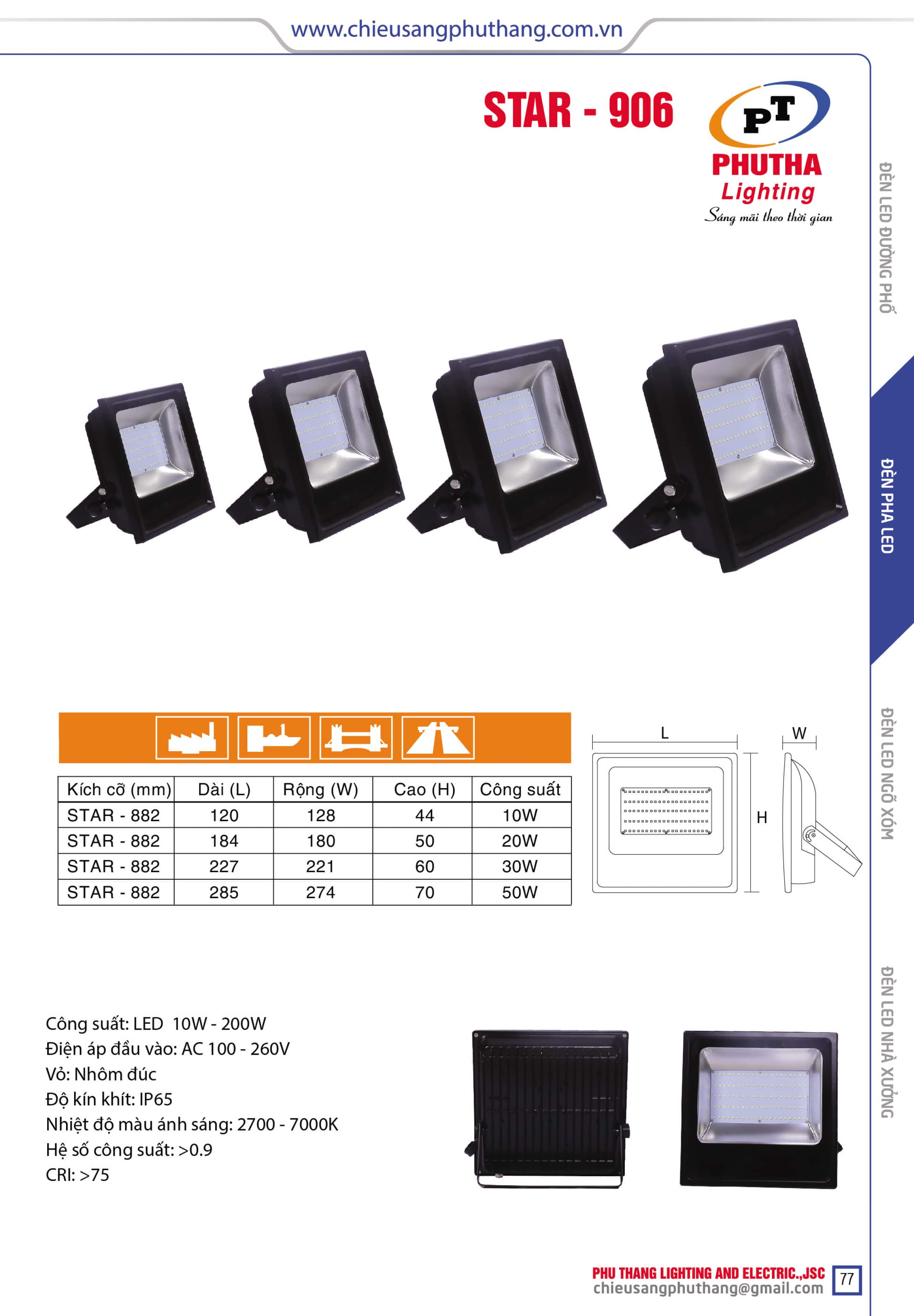 www.chieusangphuthang.com.vn

STAR - 906

PT
PHUTHA
Lighting
Sáng mãi theo thời gian

ĐÈN LED ĐƯỜNG PHỐ

ĐÈN PHA LED

ĐÈN LED NGÕ XÓM

ĐÈN LED NHÀ XƯỞNG

| Kích cỡ (mm) | Dài (L) | Rộng (W) | Cao (H) | Công suất |
|---|---|---|---|---|
| STAR - 882 | 120 | 128 | 44 | 10W |
| STAR - 882 | 184 | 180 | 50 | 20W |
| STAR - 882 | 227 | 221 | 60 | 30W |
| STAR - 882 | 285 | 274 | 70 | 50W |

L
W
H

Công suất: LED 10W - 200W
Điện áp đầu vào: AC 100 - 260V
Vỏ: Nhôm đúc
Độ kín khít: IP65
Nhiệt độ màu ánh sáng: 2700 - 7000K
Hệ số công suất: >0.9
CRI: >75

PHU THANG LIGHTING AND ELECTRIC.,JSC
chieusangphuthang@gmail.com
77